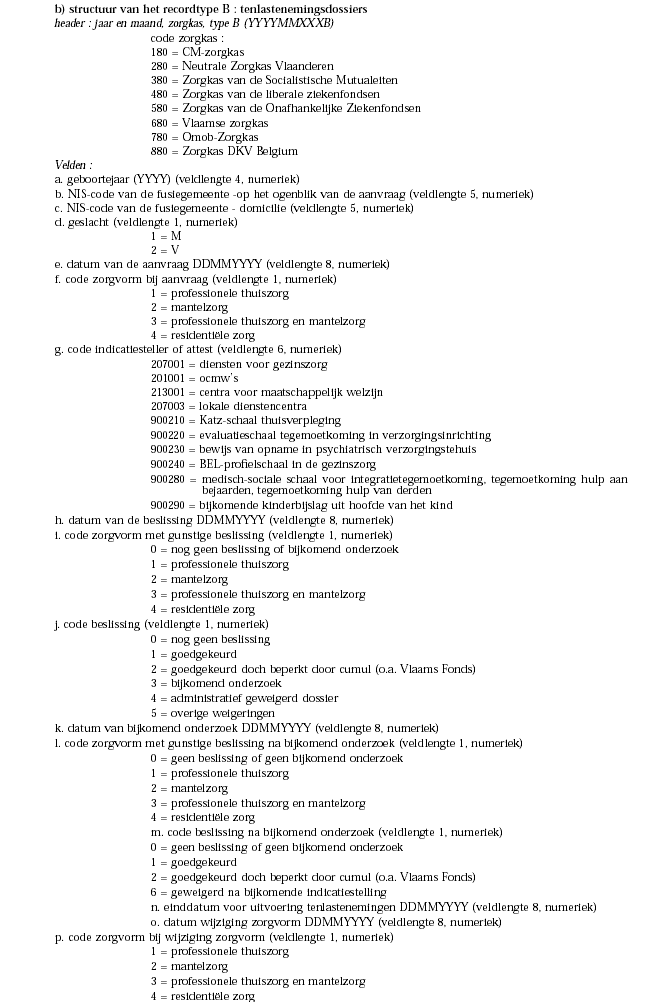 b) structuur van het recordtype B : tenlastenemingsdossiers
header : jaar en maand, zorgkas, type B (YYYYMMXXXB)

code zorgkas :
180 = CM-zorgkas
280 = Neutrale Zorgkas Vlaanderen
380 = Zorgkas van de Socialistische Mutualeiten
480 = Zorgkas van de liberale ziekenfondsen
580 = Zorgkas van de Onafhankelijke Ziekenfondsen
680 = Vlaamse zorgkas
780 = Omob-Zorgkas
880 = Zorgkas DKV Belgium

Velden :
a. geboortejaar (YYYY) (veldlengte 4, numeriek)
b. NIS-code van de fusiegemeente -op het ogenblik van de aanvraag (veldlengte 5, numeriek)
c. NIS-code van de fusiegemeente - domicilie (veldlengte 5, numeriek)
d. geslacht (veldlengte 1, numeriek)
1 = M
2 = V
e. datum van de aanvraag DDMMYYYY (veldlengte 8, numeriek)
f. code zorgvorm bij aanvraag (veldlengte 1, numeriek)
1 = professionele thuiszorg
2 = mantelzorg
3 = professionele thuiszorg en mantelzorg
4 = residentiële zorg
g. code indicatiesteller of attest (veldlengte 6, numeriek)
207001 = diensten voor gezinszorg
201001 = ocmw's
213001 = centra voor maatschappelijk welzijn
207003 = lokale dienstencentra
900210 = Katz-schaal thuisverpleging
900220 = evaluatieschaal tegemoetkoming in verzorgingsinrichting
900230 = bewijs van opname in psychiatrisch verzorgingstehuis
900240 = BEL-profielschaal in de gezinszorg
900280 = medisch-sociale schaal voor integratietegemoetkoming, tegemoetkoming hulp aan bejaarden, tegemoetkoming hulp van derden
900290 = bijkomende kinderbijslag uit hoofde van het kind
h. datum van de beslissing DDMMYYYY (veldlengte 8, numeriek)
i. code zorgvorm met gunstige beslissing (veldlengte 1, numeriek)
0 = nog geen beslissing of bijkomend onderzoek
1 = professionele thuiszorg
2 = mantelzorg
3 = professionele thuiszorg en mantelzorg
4 = residentiële zorg
j. code beslissing (veldlengte 1, numeriek)
0 = nog geen beslissing
1 = goedgekeurd
2 = goedgekeurd doch beperkt door cumul (o.a. Vlaams Fonds)
3 = bijkomend onderzoek
4 = administratief geweigerd dossier
5 = overige weigeringen
k. datum van bijkomend onderzoek DDMMYYYY (veldlengte 8, numeriek)
l. code zorgvorm met gunstige beslissing na bijkomend onderzoek (veldlengte 1, numeriek)
0 = geen beslissing of geen bijkomend onderzoek
1 = professionele thuiszorg
2 = mantelzorg
3 = professionele thuiszorg en mantelzorg
4 = residentiële zorg
m. code beslissing na bijkomend onderzoek (veldlengte 1, numeriek)
0 = geen beslissing of geen bijkomend onderzoek
1 = goedgekeurd
2 = goedgekeurd doch beperkt door cumul (o.a. Vlaams Fonds)
6 = geweigerd na bijkomende indicatiestelling
n. einddatum voor uitvoering tenlastenemingen DDMMYYYY (veldlengte 8, numeriek)
o. datum wijziging zorgvorm DDMMYYYY (veldlengte 8, numeriek)
p. code zorgvorm bij wijziging zorgvorm (veldlengte 1, numeriek)
1 = professionele thuiszorg
2 = mantelzorg
3 = professionele thuiszorg en mantelzorg
4 = residentiële zorg